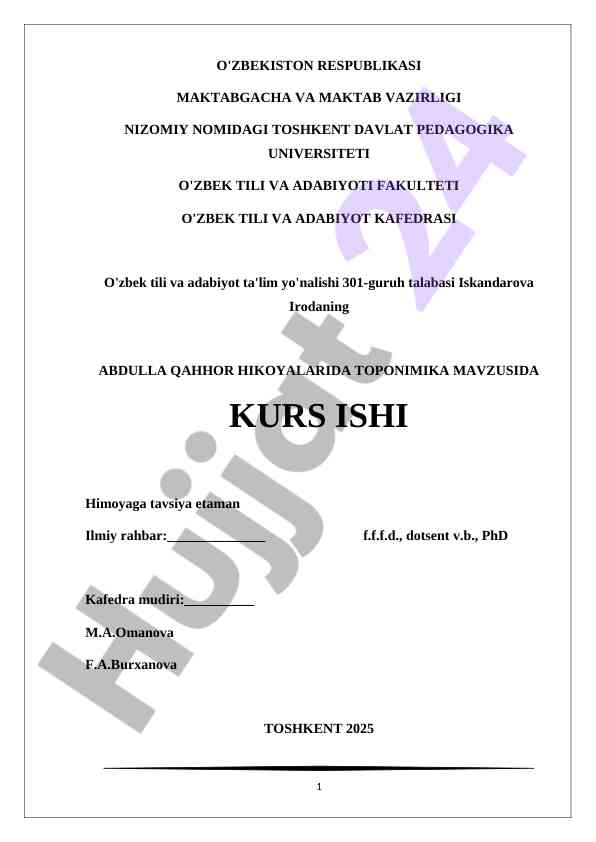 O'ZBEKISTON RESPUBLIKASI

MAKTABGACHA VA MAKTAB VAZIRLIGI

NIZOMIY NOMIDAGI TOSHKENT DAVLAT PEDAGOGIKA UNIVERSITETI

O'ZBEK TILI VA ADABIYOTI FAKULTETI

O'ZBEK TILI VA ADABIYOT KAFEDRASI

O'zbek tili va adabiyot ta'lim yo'nalishi 301-guruh talabasi Iskandarova Irodaning

ABDULLA QAHHOR HIKOYALARIDA TOPONIMIKA MAVZUSIDA

KURS ISHI

Himoyaga tavsiya etaman

Ilmiy rahbar:______________ f.f.f.d., dotsent v.b., PhD

Kafedra mudiri:__________

M.A.Omanova

F.A.Burxanova

TOSHKENT 2025

1

Hujjat 24